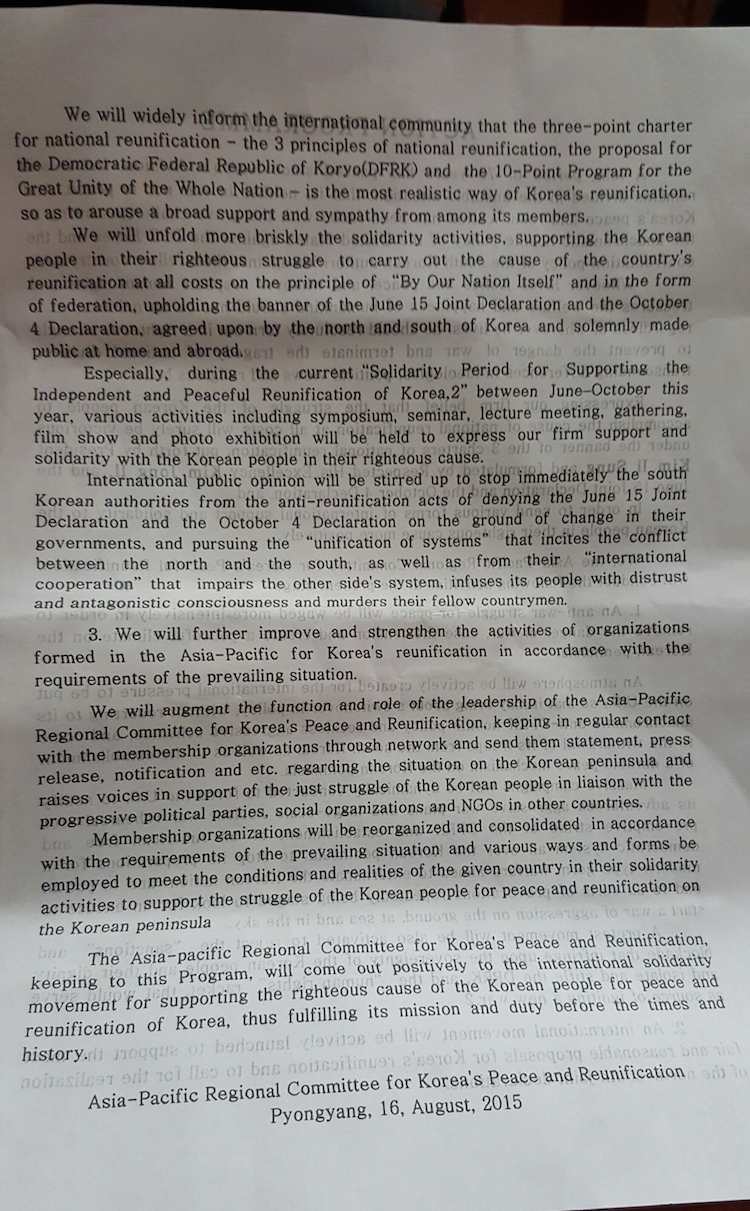 We will widely inform the international community that the three-point charter for national reunification - the 3 principles of national reunification, the proposal for the Democratic Federal Republic of Koryo(DFRK) and the 10-Point Program for the Great Unity of the Whole Nation - is the most realistic way of Korea's reunification, so as to arouse a broad support and sympathy from among its members.

We will unfold more briskly the solidarity activities, supporting the Korean people in their righteous struggle to carry out the cause of the country's reunification at all costs on the principle of "By Our Nation Itself" and in the form of federation, upholding the banner of the June 15 Joint Declaration and the October 4 Declaration, agreed upon by the north and south of Korea and solemnly made public at home and abroad.

Especially, during the current "Solidarity Period for Supporting the Independent and Peaceful Reunification of Korea,2" between June-October this year, various activities including symposium, seminar, lecture meeting, gathering, film show and photo exhibition will be held to express our firm support and solidarity with the Korean people in their righteous cause.

International public opinion will be stirred up to stop immediately the south Korean authorities from the anti-reunification acts of denying the June 15 Joint Declaration and the October 4 Declaration on the ground of change in their governments, and pursuing the "unification of systems" that incites the conflict between the north and the south, as well as from their "international cooperation" that impairs the other side's system, infuses its people with distrust and antagonistic consciousness and murders their fellow countrymen.

3. We will further improve and strengthen the activities of organizations formed in the Asia-Pacific for Korea's reunification in accordance with the requirements of the prevailing situation.

We will augment the function and role of the leadership of the Asia-Pacific Regional Committee for Korea's Peace and Reunification, keeping in regular contact with the membership organizations through network and send them statement, press release, notification and etc. regarding the situation on the Korean peninsula and raises voices in support of the just struggle of the Korean people in liaison with the progressive political parties, social organizations and NGOs in other countries.

Membership organizations will be reorganized and consolidated in accordance with the requirements of the prevailing situation and various ways and forms be employed to meet the conditions and realities of the given country in their solidarity activities to support the struggle of the Korean people for peace and reunification on the Korean peninsula

The Asia-pacific Regional Committee for Korea's Peace and Reunification, keeping to this Program, will come out positively to the international solidarity movement for supporting the righteous cause of the Korean people for peace and reunification of Korea, thus fulfilling its mission and duty before the times and history.

Asia-Pacific Regional Committee for Korea's Peace and Reunification
Pyongyang, 16, August, 2015